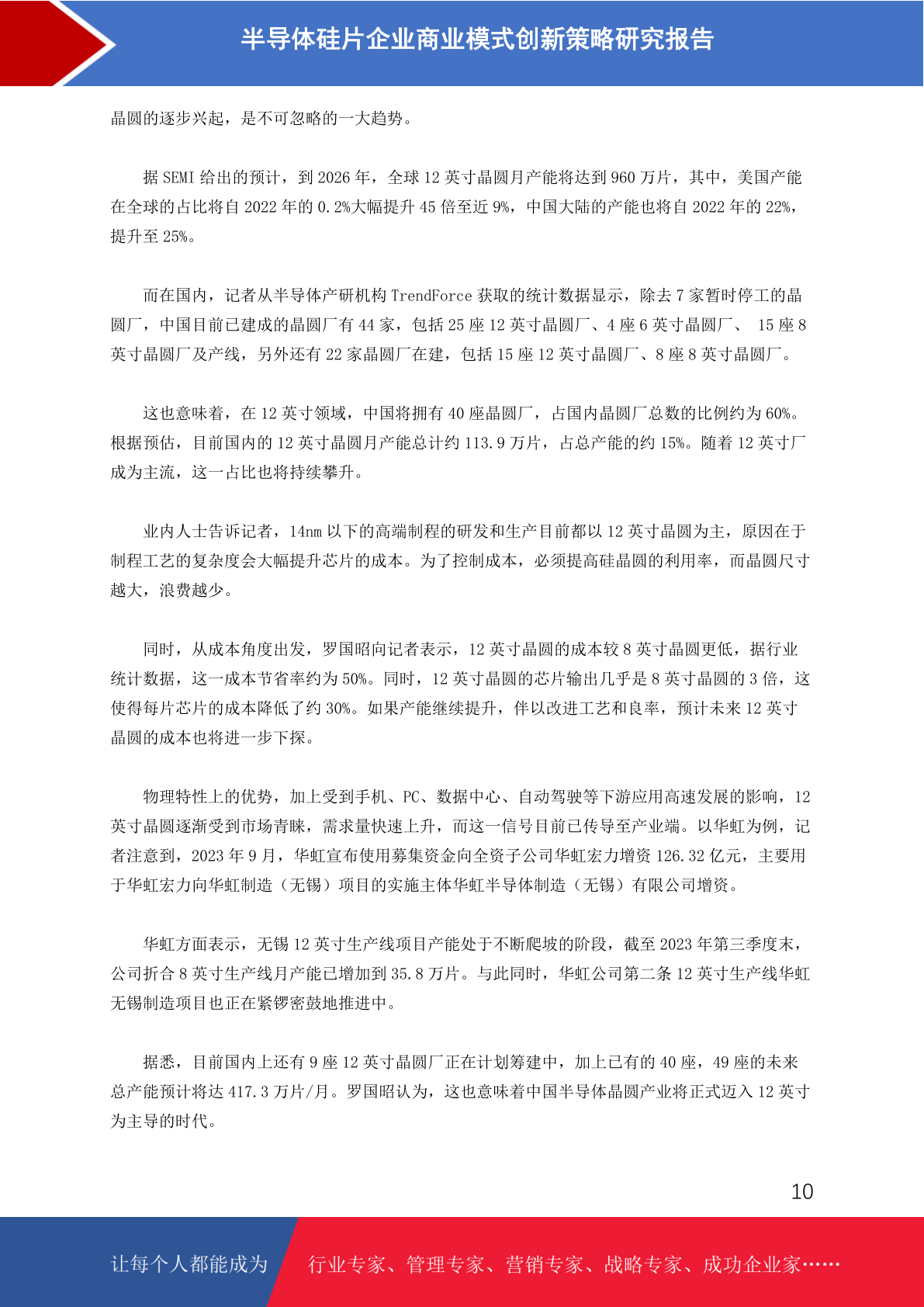 半导体硅片企业商业模式创新策略研究报告

晶圆的逐步兴起，是不可忽略的一大趋势。

据 SEMI 给出的预计，到 2026 年，全球 12 英寸晶圆月产能将达到 960 万片，其中，美国产能在全球的占比将自 2022 年的 0.2%大幅提升 45 倍至近 9%，中国大陆的产能也将自 2022 年的 22%，提升至 25%。

而在国内，记者从半导体产研机构 TrendForce 获取的统计数据显示，除去 7 家暂时停工的晶圆厂，中国目前已建成的晶圆厂有 44 家，包括 25 座 12 英寸晶圆厂、4 座 6 英寸晶圆厂、 15 座 8 英寸晶圆厂及产线，另外还有 22 家晶圆厂在建，包括 15 座 12 英寸晶圆厂、8 座 8 英寸晶圆厂。

这也意味着，在 12 英寸领域，中国将拥有 40 座晶圆厂，占国内晶圆厂总数的比例约为 60%。根据预估，目前国内的 12 英寸晶圆月产能总计约 113.9 万片，占总产能的约 15%。随着 12 英寸厂成为主流，这一占比也将持续攀升。

业内人士告诉记者，14nm 以下的高端制程的研发和生产目前都以 12 英寸晶圆为主，原因在于制程工艺的复杂度会大幅提升芯片的成本。为了控制成本，必须提高硅晶圆的利用率，而晶圆尺寸越大，浪费越少。

同时，从成本角度出发，罗国昭向记者表示，12 英寸晶圆的成本较 8 英寸晶圆更低，据行业统计数据，这一成本节省率约为 50%。同时，12 英寸晶圆的芯片输出几乎是 8 英寸晶圆的 3 倍，这使得每片芯片的成本降低了约 30%。如果产能继续提升，伴以改进工艺和良率，预计未来 12 英寸晶圆的成本也将进一步下探。

物理特性上的优势，加上受到手机、PC、数据中心、自动驾驶等下游应用高速发展的影响，12 英寸晶圆逐渐受到市场青睐，需求量快速上升，而这一信号目前已传导至产业端。以华虹为例，记者注意到，2023 年 9 月，华虹宣布使用募集资金向全资子公司华虹宏力增资 126.32 亿元，主要用于华虹宏力向华虹制造（无锡）项目的实施主体华虹半导体制造（无锡）有限公司增资。

华虹方面表示，无锡 12 英寸生产线项目产能处于不断爬坡的阶段，截至 2023 年第三季度末，公司折合 8 英寸生产线月产能已增加到 35.8 万片。与此同时，华虹公司第二条 12 英寸生产线华虹无锡制造项目也正在紧锣密鼓地推进中。

据悉，目前国内上还有 9 座 12 英寸晶圆厂正在计划筹建中，加上已有的 40 座，49 座的未来总产能预计将达 417.3 万片/月。罗国昭认为，这也意味着中国半导体晶圆产业将正式迈入 12 英寸为主导的时代。

10

让每个人都能成为 行业专家、管理专家、营销专家、战略专家、成功企业家……